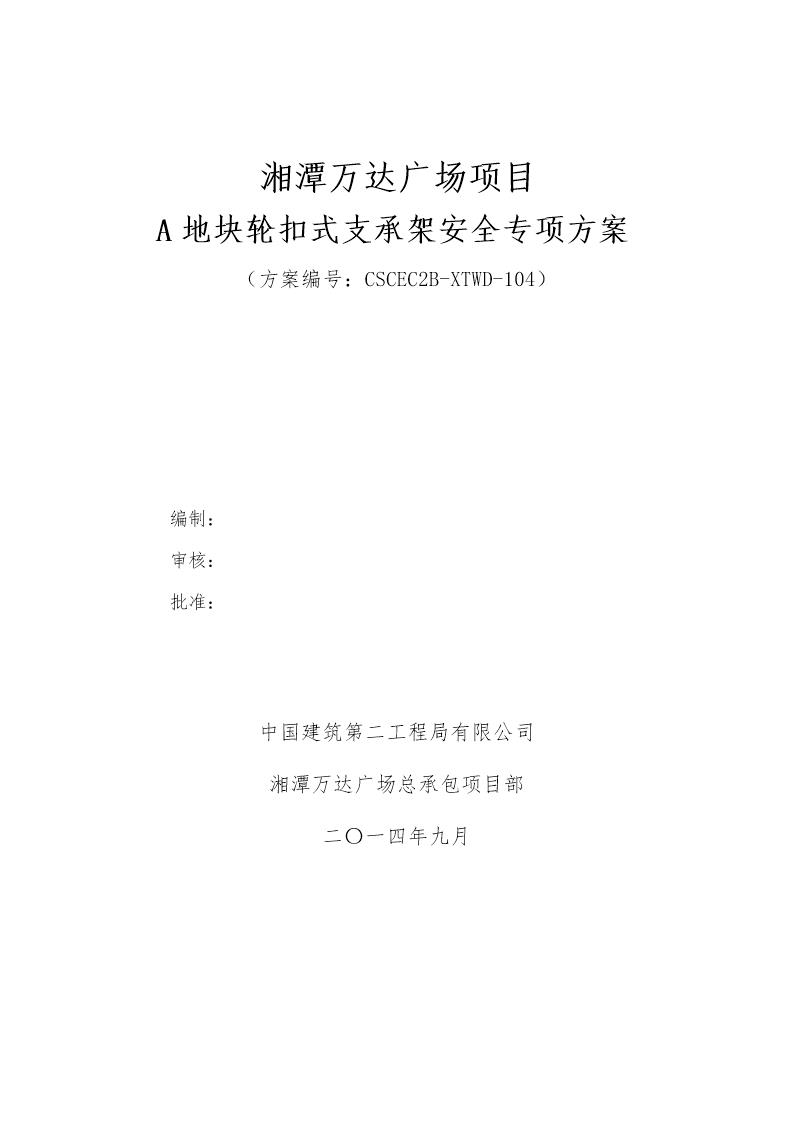 湘潭万达广场项目

A地块轮扣式支承架安全专项方案

（方案编号：CSCEC2B-XTWD-104）

编制：

审核：

批准：

中国建筑第二工程局有限公司

湘潭万达广场总承包项目部

二〇一四年九月